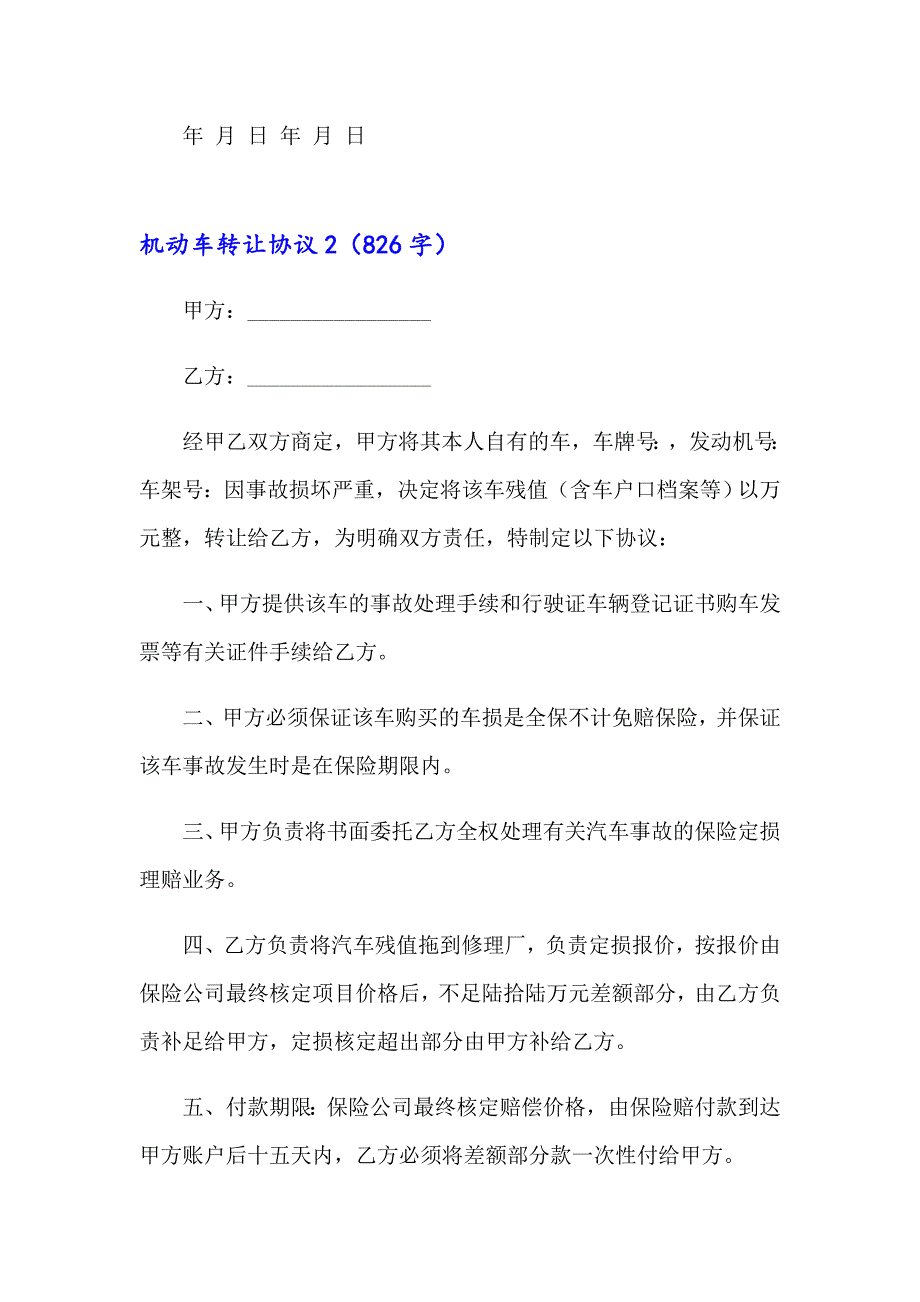 年 月 日 年 月 日

机动车转让协议 2（826 字）

甲方：________________

乙方：________________

经甲乙双方商定，甲方将其本人自有的车，车牌号：，发动机号：车架号：因事故损坏严重，决定将该车残值（含车户口档案等）以万元整，转让给乙方，为明确双方责任，特制定以下协议：

一、甲方提供该车的事故处理手续和行驶证车辆登记证书购车发票等有关证件手续给乙方。

二、甲方必须保证该车购买的车损是全保不计免赔保险，并保证该车事故发生时是在保险期限内。

三、甲方负责将书面委托乙方全权处理有关汽车事故的保险定损理赔业务。

四、乙方负责将汽车残值拖到修理厂，负责定损报价，按报价由保险公司最终核定项目价格后，不足陆拾陆万元差额部分，由乙方负责补足给甲方，定损核定超出部分由甲方补给乙方。

五、付款期限：保险公司最终核定赔偿价格，由保险赔付款到达甲方账户后十五天内，乙方必须将差额部分款一次性付给甲方。